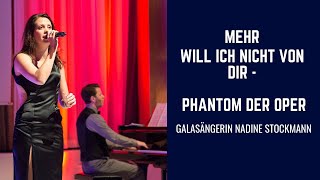 MEHR
WILL ICH NICHT VON DIR -

PHANTOM DER OPER

GALASÄNGERIN NADINE STOCKMANN